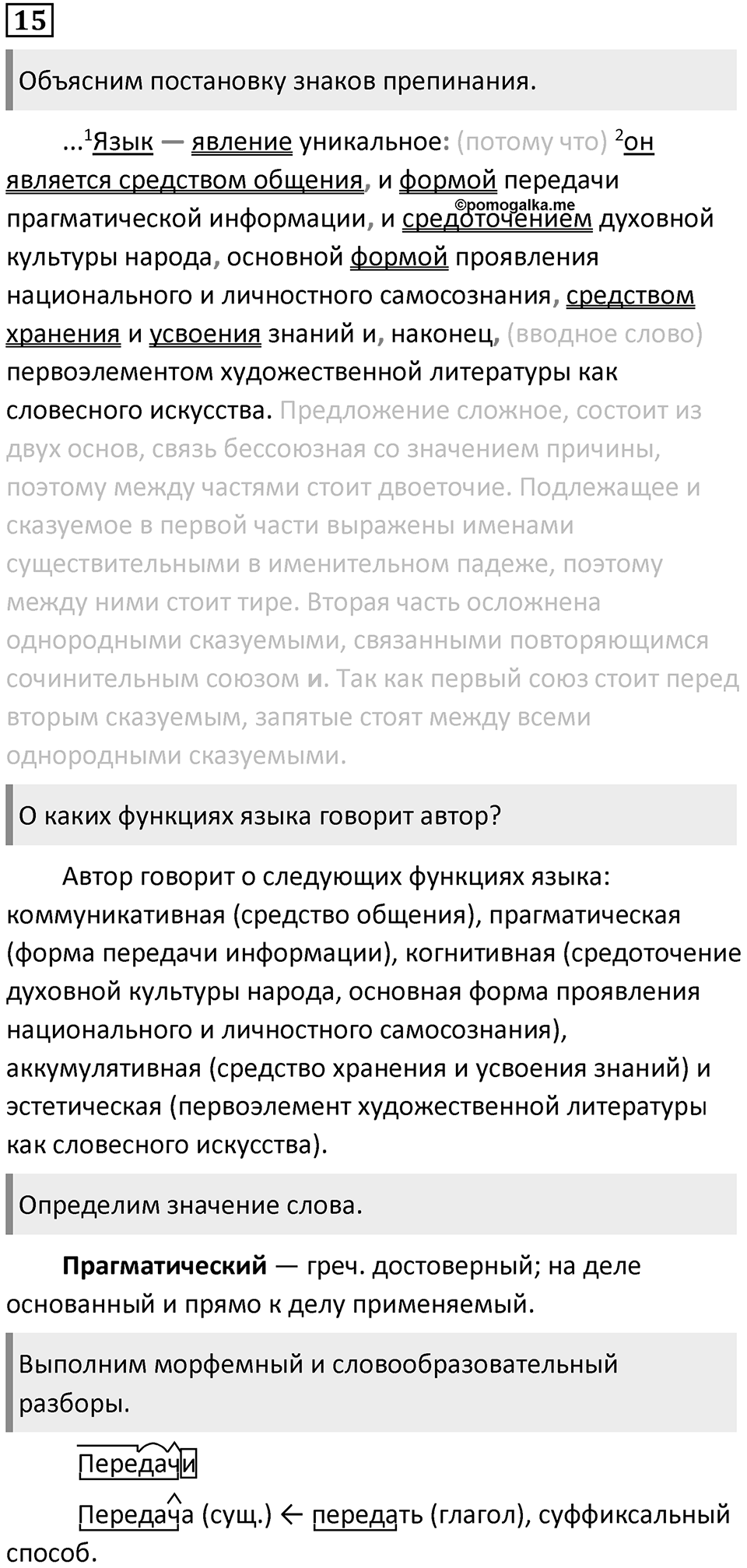 15

Объясним постановку знаков препинания.

...$^1$Язык — явление уникальное: (потому что) $^2$он является средством общения, и формой передачи прагматической информации, и средоточением духовной культуры народа, основной формой проявления национального и личностного самосознания, средством хранения и усвоения знаний и, наконец, (вводное слово) первоэлементом художественной литературы как словесного искусства. Предложение сложное, состоит из двух основ, связь бессоюзная со значением причины, поэтому между частями стоит двоеточие. Подлежащее и сказуемое в первой части выражены именами существительными в именительном падеже, поэтому между ними стоит тире. Вторая часть осложнена однородными сказуемыми, связанными повторяющимся сочинительным союзом и. Так как первый союз стоит перед вторым сказуемым, запятые стоят между всеми однородными сказуемыми.

©pomogalka.me

О каких функциях языка говорит автор?

Автор говорит о следующих функциях языка: коммуникативная (средство общения), прагматическая (форма передачи информации), когнитивная (средоточение духовной культуры народа, основная форма проявления национального и личностного самосознания), аккумулятивная (средство хранения и усвоения знаний) и эстетическая (первоэлемент художественной литературы как словесного искусства).

Определим значение слова.

Прагматический — греч. достоверный; на деле основанный и прямо к делу применяемый.

Выполним морфемный и словообразовательный разборы.

Передачи

Передача (сущ.) ← передать (глагол), суффиксальный способ.